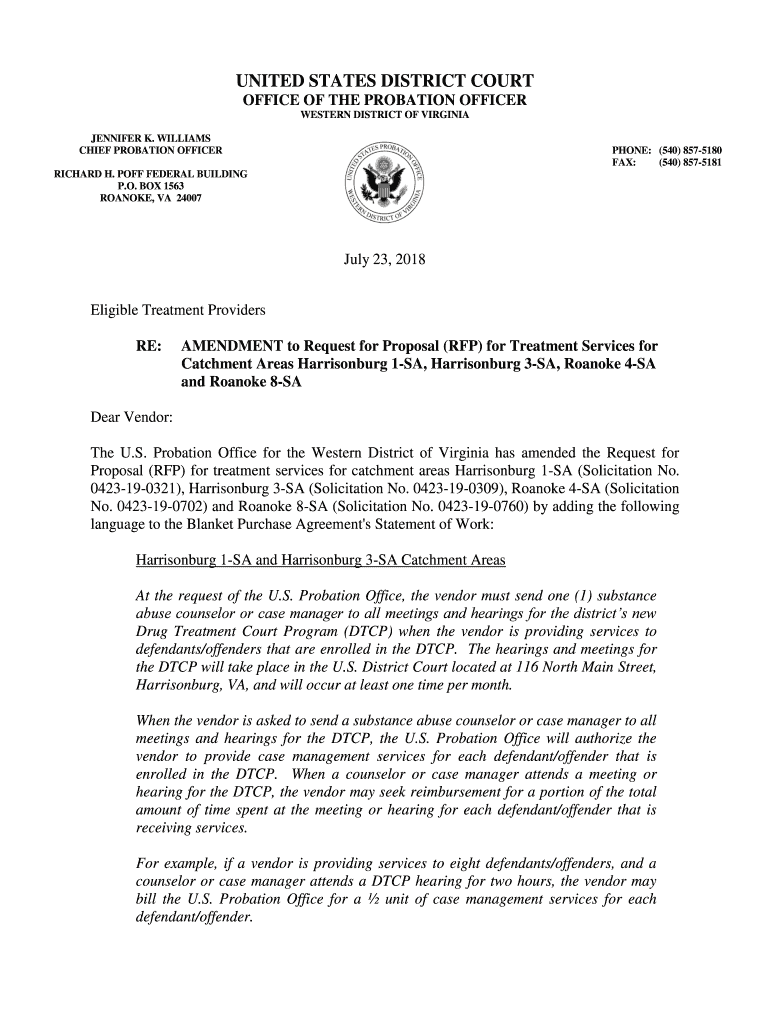 UNITED STATES DISTRICT COURT
OFFICE OF THE PROBATION OFFICER
WESTERN DISTRICT OF VIRGINIA

JENNIFER K. WILLIAMS
CHIEF PROBATION OFFICER

RICHARD H. POFF FEDERAL BUILDING
P.O. BOX 1563
ROANOKE, VA 24007

UNITED STATES PROBATION OFFICE
WESTERN DISTRICT OF VIRGINIA

PHONE: (540) 857-5180
FAX: (540) 857-5181

July 23, 2018

Eligible Treatment Providers

RE: AMENDMENT to Request for Proposal (RFP) for Treatment Services for Catchment Areas Harrisonburg 1-SA, Harrisonburg 3-SA, Roanoke 4-SA and Roanoke 8-SA

Dear Vendor:

The U.S. Probation Office for the Western District of Virginia has amended the Request for Proposal (RFP) for treatment services for catchment areas Harrisonburg 1-SA (Solicitation No. 0423-19-0321), Harrisonburg 3-SA (Solicitation No. 0423-19-0309), Roanoke 4-SA (Solicitation No. 0423-19-0702) and Roanoke 8-SA (Solicitation No. 0423-19-0760) by adding the following language to the Blanket Purchase Agreement's Statement of Work:

Harrisonburg 1-SA and Harrisonburg 3-SA Catchment Areas

At the request of the U.S. Probation Office, the vendor must send one (1) substance abuse counselor or case manager to all meetings and hearings for the district's new Drug Treatment Court Program (DTCP) when the vendor is providing services to defendants/offenders that are enrolled in the DTCP. The hearings and meetings for the DTCP will take place in the U.S. District Court located at 116 North Main Street, Harrisonburg, VA, and will occur at least one time per month.

When the vendor is asked to send a substance abuse counselor or case manager to all meetings and hearings for the DTCP, the U.S. Probation Office will authorize the vendor to provide case management services for each defendant/offender that is enrolled in the DTCP. When a counselor or case manager attends a meeting or hearing for the DTCP, the vendor may seek reimbursement for a portion of the total amount of time spent at the meeting or hearing for each defendant/offender that is receiving services.

For example, if a vendor is providing services to eight defendants/offenders, and a counselor or case manager attends a DTCP hearing for two hours, the vendor may bill the U.S. Probation Office for a ½ unit of case management services for each defendant/offender.